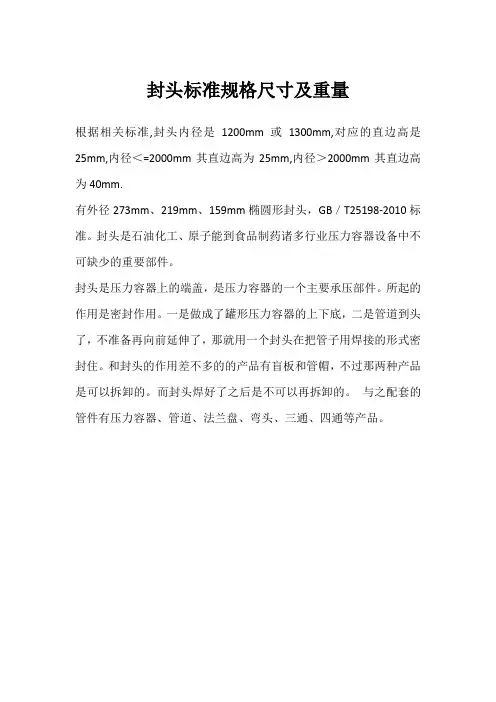 封头标准规格尺寸及重量

根据相关标准,封头内径是 1200mm 或 1300mm,对应的直边高是 25mm,内径<=2000mm 其直边高为 25mm,内径>2000mm 其直边高为 40mm.

有外径 273mm、219mm、159mm 椭圆形封头，GB / T25198-2010 标准。封头是石油化工、原子能到食品制药诸多行业压力容器设备中不可缺少的重要部件。

封头是压力容器上的端盖，是压力容器的一个主要承压部件。所起的作用是密封作用。一是做成了罐形压力容器的上下底，二是管道到头了，不准备再向前延伸了，那就用一个封头在把管子用焊接的形式密封住。和封头的作用差不多的的产品有盲板和管帽，不过那两种产品是可以拆卸的。而封头焊好了之后是不可以再拆卸的。 与之配套的管件有压力容器、管道、法兰盘、弯头、三通、四通等产品。